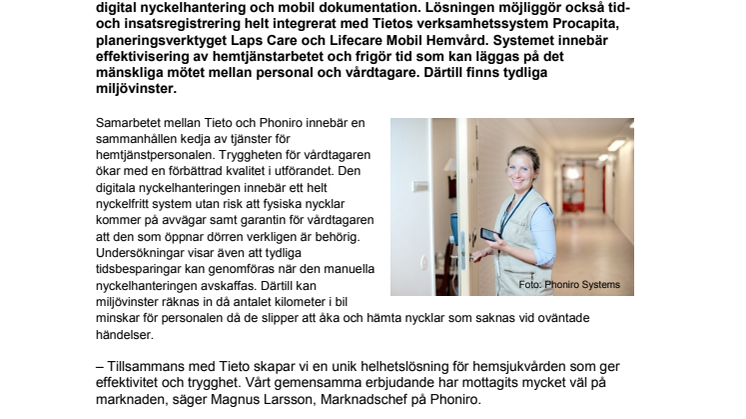 digital nyckelhantering och mobil dokumentation. Lösningen möjliggör också tid- och insatsregistrering helt integrerat med Tietos verksamhetssystem Procapita, planeringsverktyget Laps Care och Lifecare Mobil Hemvård. Systemet innebär effektivisering av hemtjänstarbetet och frigör tid som kan läggas på det mänskliga mötet mellan personal och vårdtagare. Därtill finns tydliga miljövinster.

Samarbetet mellan Tieto och Phoniro innebär en sammanhållen kedja av tjänster för hemtjänstpersonalen. Tryggheten för vårdtagaren ökar med en förbättrad kvalitet i utförandet. Den digitala nyckelhanteringen innebär ett helt nyckelfritt system utan risk att fysiska nycklar kommer på avvägar samt garantin för vårdtagaren att den som öppnar dörren verkligen är behörig. Undersökningar visar även att tydliga tidsbesparingar kan genomföras när den manuella nyckelhanteringen avskaffas. Därtill kan miljövinster räknas in då antalet kilometer i bil minskar för personalen då de slipper att åka och hämta nycklar som saknas vid oväntade händelser.

Foto: Phoniro Systems

– Tillsammans med Tieto skapar vi en unik helhetslösning för hemsjukvården som ger effektivitet och trygghet. Vårt gemensamma erbjudande har mottagits mycket väl på marknaden, säger Magnus Larsson, Marknadschef på Phoniro.